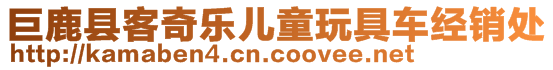 巨鹿县客奇乐儿童玩具车经销处
http://kamaben4.cn.coovee.net